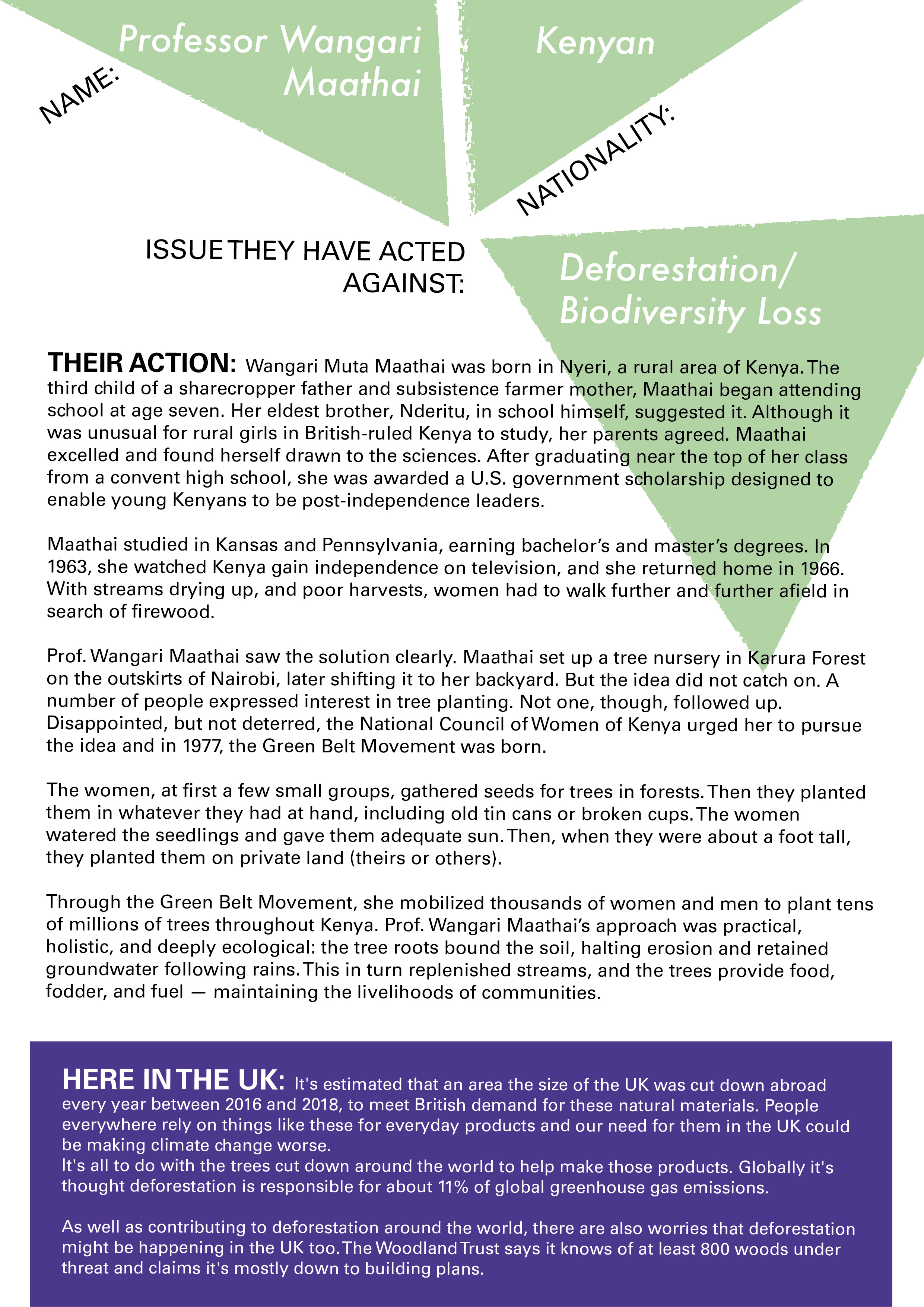 NAME: Professor Wangari Maathai

NATIONALITY: Kenyan

ISSUE THEY HAVE ACTED AGAINST: Deforestation/ Biodiversity Loss

THEIR ACTION: Wangari Muta Maathai was born in Nyeri, a rural area of Kenya. The third child of a sharecropper father and subsistence farmer mother, Maathai began attending school at age seven. Her eldest brother, Nderitu, in school himself, suggested it. Although it was unusual for rural girls in British-ruled Kenya to study, her parents agreed. Maathai excelled and found herself drawn to the sciences. After graduating near the top of her class from a convent high school, she was awarded a U.S. government scholarship designed to enable young Kenyans to be post-independence leaders.

Maathai studied in Kansas and Pennsylvania, earning bachelor's and master's degrees. In 1963, she watched Kenya gain independence on television, and she returned home in 1966. With streams drying up, and poor harvests, women had to walk further and further afield in search of firewood.

Prof. Wangari Maathai saw the solution clearly. Maathai set up a tree nursery in Karura Forest on the outskirts of Nairobi, later shifting it to her backyard. But the idea did not catch on. A number of people expressed interest in tree planting. Not one, though, followed up. Disappointed, but not deterred, the National Council of Women of Kenya urged her to pursue the idea and in 1977, the Green Belt Movement was born.

The women, at first a few small groups, gathered seeds for trees in forests. Then they planted them in whatever they had at hand, including old tin cans or broken cups. The women watered the seedlings and gave them adequate sun. Then, when they were about a foot tall, they planted them on private land (theirs or others).

Through the Green Belt Movement, she mobilized thousands of women and men to plant tens of millions of trees throughout Kenya. Prof. Wangari Maathai's approach was practical, holistic, and deeply ecological: the tree roots bound the soil, halting erosion and retained groundwater following rains. This in turn replenished streams, and the trees provide food, fodder, and fuel — maintaining the livelihoods of communities.

HERE IN THE UK: It's estimated that an area the size of the UK was cut down abroad every year between 2016 and 2018, to meet British demand for these natural materials. People everywhere rely on things like these for everyday products and our need for them in the UK could be making climate change worse.
It's all to do with the trees cut down around the world to help make those products. Globally it's thought deforestation is responsible for about 11% of global greenhouse gas emissions.

As well as contributing to deforestation around the world, there are also worries that deforestation might be happening in the UK too. The Woodland Trust says it knows of at least 800 woods under threat and claims it's mostly down to building plans.